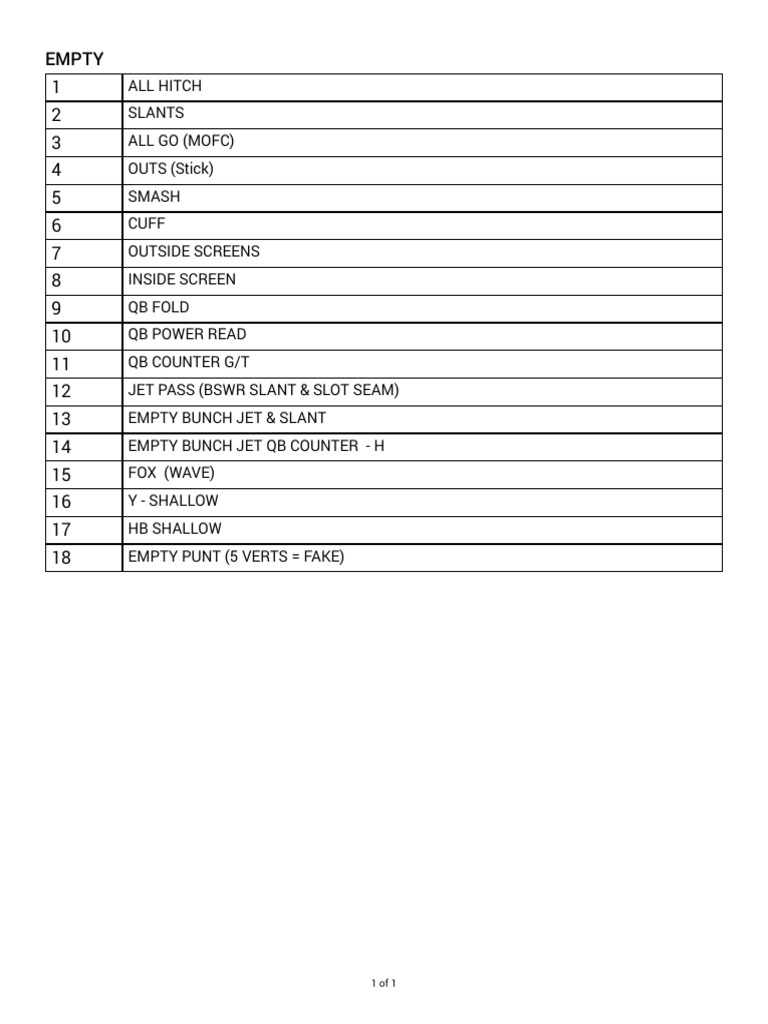 EMPTY

| 1 | ALL HITCH |
|---|---|
| 2 | SLANTS |
| 3 | ALL GO (MOFC) |
| 4 | OUTS (Stick) |
| 5 | SMASH |
| 6 | CUFF |
| 7 | OUTSIDE SCREENS |
| 8 | INSIDE SCREEN |
| 9 | QB FOLD |
| 10 | QB POWER READ |
| 11 | QB COUNTER G/T |
| 12 | JET PASS (BSWR SLANT & SLOT SEAM) |
| 13 | EMPTY BUNCH JET & SLANT |
| 14 | EMPTY BUNCH JET QB COUNTER - H |
| 15 | FOX (WAVE) |
| 16 | Y - SHALLOW |
| 17 | HB SHALLOW |
| 18 | EMPTY PUNT (5 VERTS = FAKE) |

1 of 1